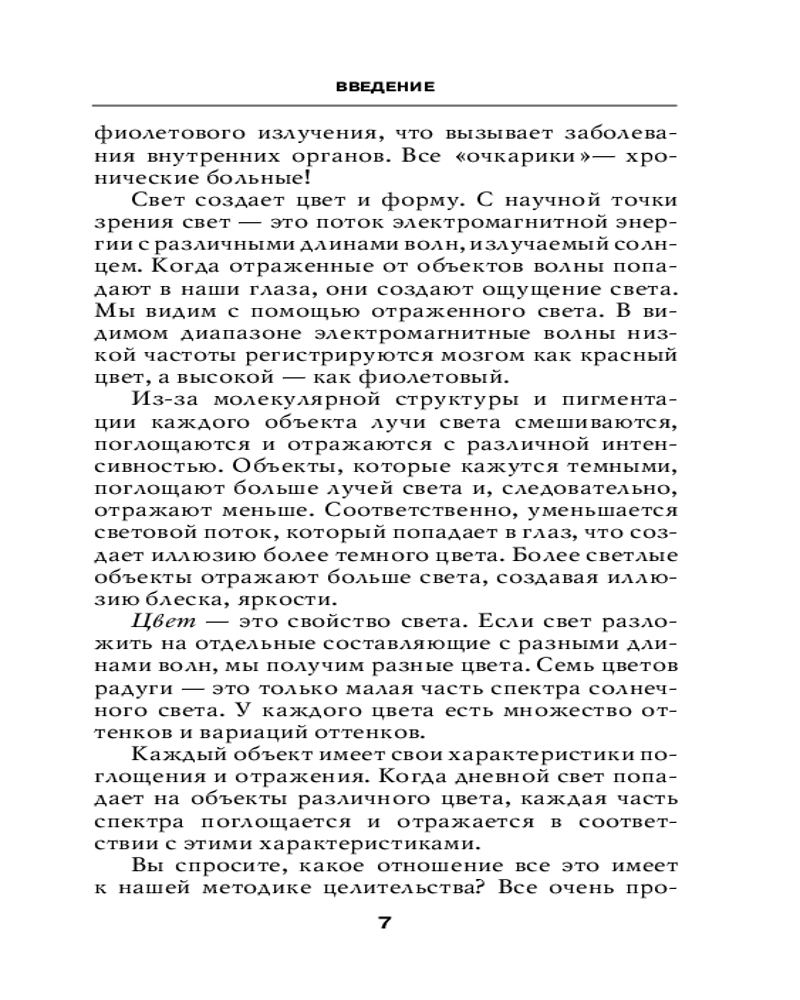 ВВЕДЕНИЕ

фиолетового излучения, что вызывает заболевания внутренних органов. Все «очкарики»— хронические больные!

Свет создает цвет и форму. С научной точки зрения свет — это поток электромагнитной энергии с различными длинами волн, излучаемый солнцем. Когда отраженные от объектов волны попадают в наши глаза, они создают ощущение света. Мы видим с помощью отраженного света. В видимом диапазоне электромагнитные волны низкой частоты регистрируются мозгом как красный цвет, а высокой — как фиолетовый.

Из-за молекулярной структуры и пигментации каждого объекта лучи света смешиваются, поглощаются и отражаются с различной интенсивностью. Объекты, которые кажутся темными, поглощают больше лучей света и, следовательно, отражают меньше. Соответственно, уменьшается световой поток, который попадает в глаз, что создает иллюзию более темного цвета. Более светлые объекты отражают больше света, создавая иллюзию блеска, яркости.

Цвет — это свойство света. Если свет разложить на отдельные составляющие с разными длинами волн, мы получим разные цвета. Семь цветов радуги — это только малая часть спектра солнечного света. У каждого цвета есть множество оттенков и вариаций оттенков.

Каждый объект имеет свои характеристики поглощения и отражения. Когда дневной свет попадает на объекты различного цвета, каждая часть спектра поглощается и отражается в соответствии с этими характеристиками.

Вы спросите, какое отношение все это имеет к нашей методике целительства? Все очень про-

7